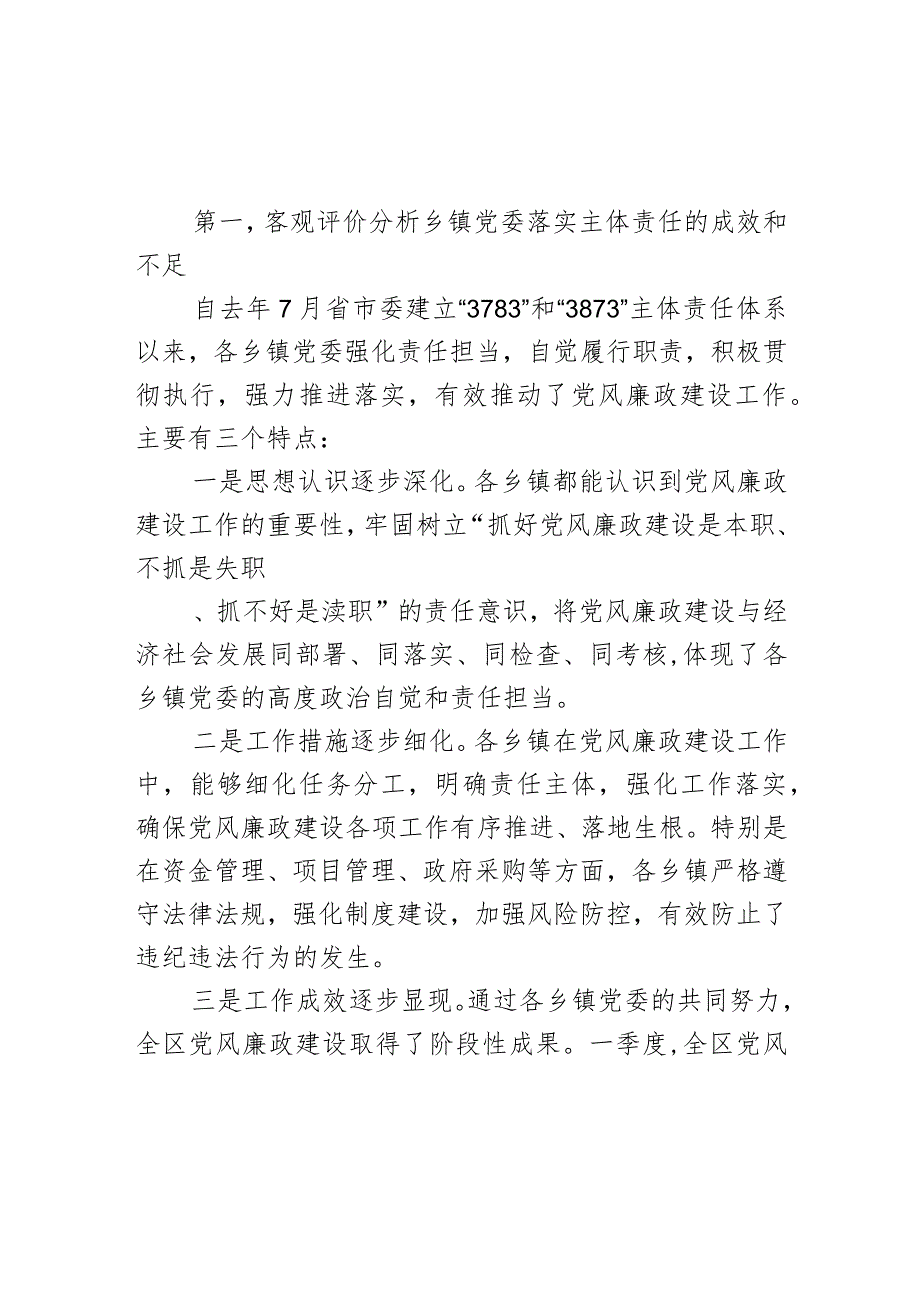 第一，客观评价分析乡镇党委落实主体责任的成效和不足

自去年7月省市委建立“3783”和“3873”主体责任体系以来，各乡镇党委强化责任担当，自觉履行职责，积极贯彻执行，强力推进落实，有效推动了党风廉政建设工作。主要有三个特点：

一是思想认识逐步深化。各乡镇都能认识到党风廉政建设工作的重要性，牢固树立“抓好党风廉政建设是本职、不抓是失职

、抓不好是渎职”的责任意识，将党风廉政建设与经济社会发展同部署、同落实、同检查、同考核，体现了各乡镇党委的高度政治自觉和责任担当。

二是工作措施逐步细化。各乡镇在党风廉政建设工作中，能够细化任务分工，明确责任主体，强化工作落实，确保党风廉政建设各项工作有序推进、落地生根。特别是在资金管理、项目管理、政府采购等方面，各乡镇严格遵守法律法规，强化制度建设，加强风险防控，有效防止了违纪违法行为的发生。

三是工作成效逐步显现。通过各乡镇党委的共同努力，全区党风廉政建设取得了阶段性成果。一季度，全区党风